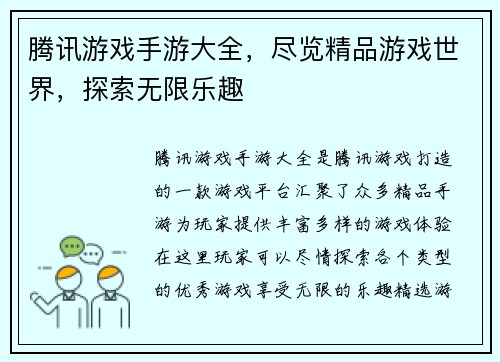 腾讯游戏手游大全，尽览精品游戏世界，探索无限乐趣

腾讯游戏手游大全是腾讯游戏打造的一款游戏平台汇聚了众多精品手游为玩家提供丰富多样的游戏体验在这里玩家可以尽情探索各个类型的优秀游戏享受无限的乐趣精选游